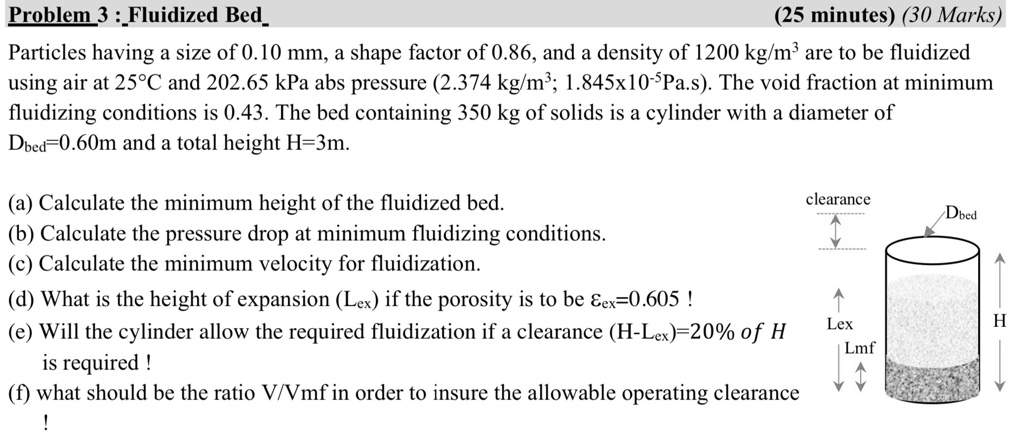 Problem 3 : Fluidized Bed (25 minutes) (30 Marks)

Particles having a size of 0.10 mm, a shape factor of 0.86, and a density of 1200 kg/m$^3$ are to be fluidized using air at 25°C and 202.65 kPa abs pressure (2.374 kg/m$^3$; 1.845x10$^{-5}$Pa.s). The void fraction at minimum fluidizing conditions is 0.43. The bed containing 350 kg of solids is a cylinder with a diameter of D$_{bed}$=0.60m and a total height H=3m.

(a) Calculate the minimum height of the fluidized bed.
(b) Calculate the pressure drop at minimum fluidizing conditions.
(c) Calculate the minimum velocity for fluidization.
(d) What is the height of expansion (L$_{ex}$) if the porosity is to be $\varepsilon_{ex}$=0.605 !
(e) Will the cylinder allow the required fluidization if a clearance (H-L$_{ex}$)=20% of H is required !
(f) what should be the ratio V/Vmf in order to insure the allowable operating clearance !

clearance
D$_{bed}$
Lex
Lmf
H